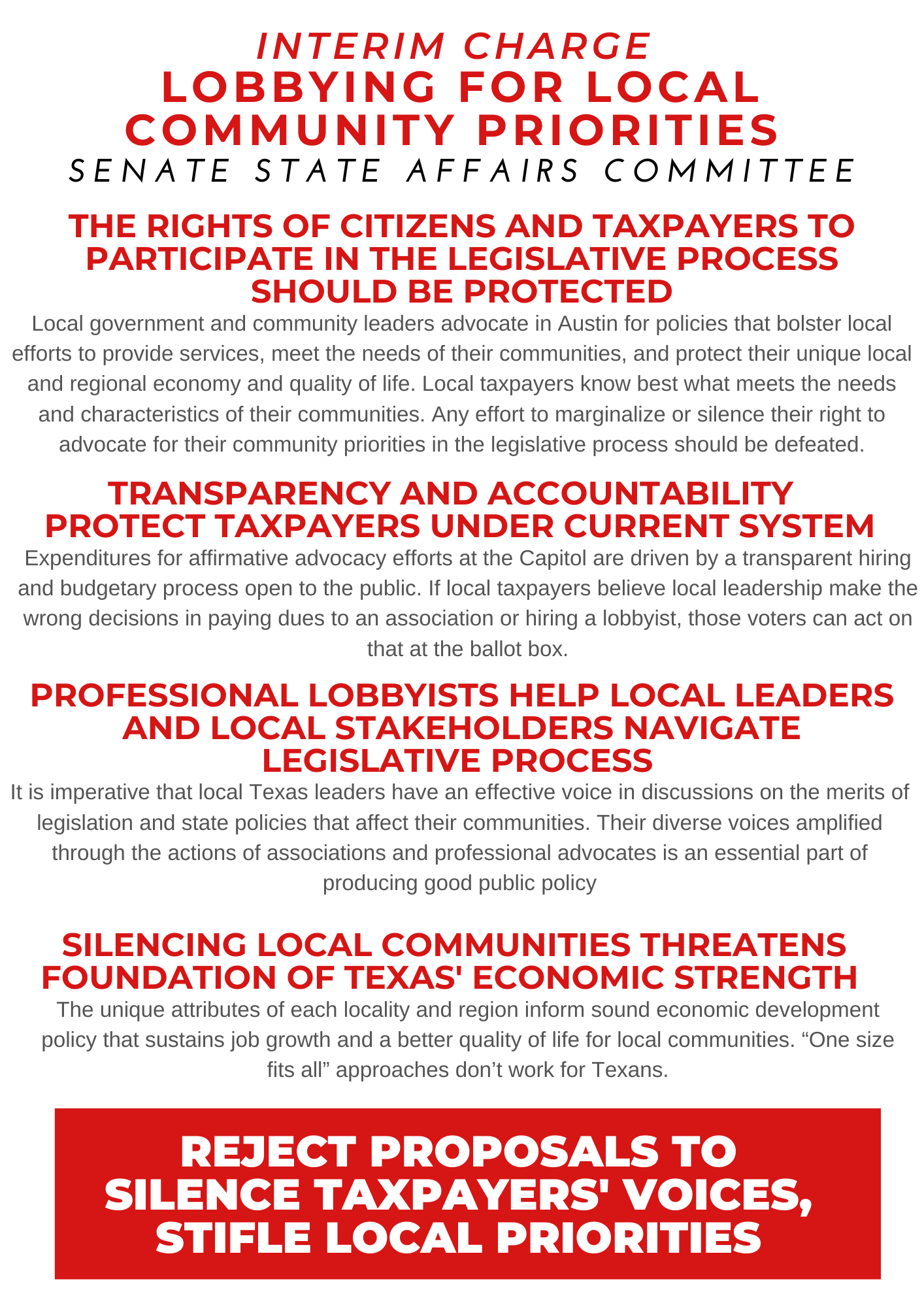 INTERIM CHARGE
LOBBYING FOR LOCAL COMMUNITY PRIORITIES
SENATE STATE AFFAIRS COMMITTEE

THE RIGHTS OF CITIZENS AND TAXPAYERS TO PARTICIPATE IN THE LEGISLATIVE PROCESS SHOULD BE PROTECTED

Local government and community leaders advocate in Austin for policies that bolster local efforts to provide services, meet the needs of their communities, and protect their unique local and regional economy and quality of life. Local taxpayers know best what meets the needs and characteristics of their communities. Any effort to marginalize or silence their right to advocate for their community priorities in the legislative process should be defeated.

TRANSPARENCY AND ACCOUNTABILITY PROTECT TAXPAYERS UNDER CURRENT SYSTEM

Expenditures for affirmative advocacy efforts at the Capitol are driven by a transparent hiring and budgetary process open to the public. If local taxpayers believe local leadership make the wrong decisions in paying dues to an association or hiring a lobbyist, those voters can act on that at the ballot box.

PROFESSIONAL LOBBYISTS HELP LOCAL LEADERS AND LOCAL STAKEHOLDERS NAVIGATE LEGISLATIVE PROCESS

It is imperative that local Texas leaders have an effective voice in discussions on the merits of legislation and state policies that affect their communities. Their diverse voices amplified through the actions of associations and professional advocates is an essential part of producing good public policy

SILENCING LOCAL COMMUNITIES THREATENS FOUNDATION OF TEXAS' ECONOMIC STRENGTH

The unique attributes of each locality and region inform sound economic development policy that sustains job growth and a better quality of life for local communities. “One size fits all” approaches don’t work for Texans.

REJECT PROPOSALS TO SILENCE TAXPAYERS' VOICES, STIFLE LOCAL PRIORITIES